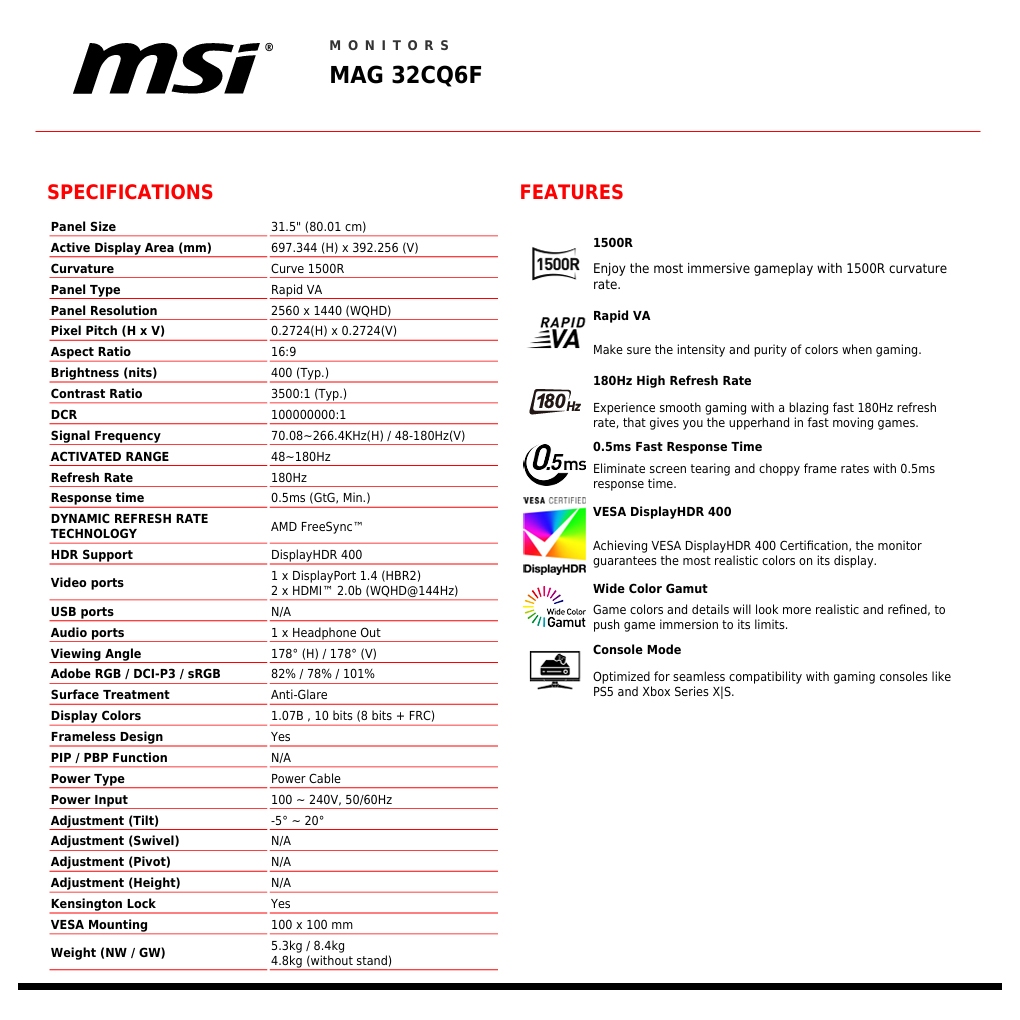 msi®

MONITORS
MAG 32CQ6F

SPECIFICATIONS

| | |
|---|---|
| Panel Size | 31.5" (80.01 cm) |
| Active Display Area (mm) | 697.344 (H) x 392.256 (V) |
| Curvature | Curve 1500R |
| Panel Type | Rapid VA |
| Panel Resolution | 2560 x 1440 (WQHD) |
| Pixel Pitch (H x V) | 0.2724(H) x 0.2724(V) |
| Aspect Ratio | 16:9 |
| Brightness (nits) | 400 (Typ.) |
| Contrast Ratio | 3500:1 (Typ.) |
| DCR | 100000000:1 |
| Signal Frequency | 70.08~266.4KHz(H) / 48-180Hz(V) |
| ACTIVATED RANGE | 48~180Hz |
| Refresh Rate | 180Hz |
| Response time | 0.5ms (GtG, Min.) |
| DYNAMIC REFRESH RATE TECHNOLOGY | AMD FreeSync™ |
| HDR Support | DisplayHDR 400 |
| Video ports | 1 x DisplayPort 1.4 (HBR2) 2 x HDMI™ 2.0b (WQHD@144Hz) |
| USB ports | N/A |
| Audio ports | 1 x Headphone Out |
| Viewing Angle | 178° (H) / 178° (V) |
| Adobe RGB / DCI-P3 / sRGB | 82% / 78% / 101% |
| Surface Treatment | Anti-Glare |
| Display Colors | 1.07B , 10 bits (8 bits + FRC) |
| Frameless Design | Yes |
| PIP / PBP Function | N/A |
| Power Type | Power Cable |
| Power Input | 100 ~ 240V, 50/60Hz |
| Adjustment (Tilt) | -5° ~ 20° |
| Adjustment (Swivel) | N/A |
| Adjustment (Pivot) | N/A |
| Adjustment (Height) | N/A |
| Kensington Lock | Yes |
| VESA Mounting | 100 x 100 mm |
| Weight (NW / GW) | 5.3kg / 8.4kg 4.8kg (without stand) |

FEATURES

1500R
1500R
Enjoy the most immersive gameplay with 1500R curvature rate.

RAPID VA
Rapid VA
Make sure the intensity and purity of colors when gaming.

180Hz
180Hz High Refresh Rate
Experience smooth gaming with a blazing fast 180Hz refresh rate, that gives you the upperhand in fast moving games.

0.5ms
0.5ms Fast Response Time
Eliminate screen tearing and choppy frame rates with 0.5ms response time.

VESA CERTIFIED
DisplayHDR
VESA DisplayHDR 400
Achieving VESA DisplayHDR 400 Certification, the monitor guarantees the most realistic colors on its display.

Wide Color Gamut
Wide Color Gamut
Game colors and details will look more realistic and refined, to push game immersion to its limits.

Console Mode
Optimized for seamless compatibility with gaming consoles like PS5 and Xbox Series X|S.